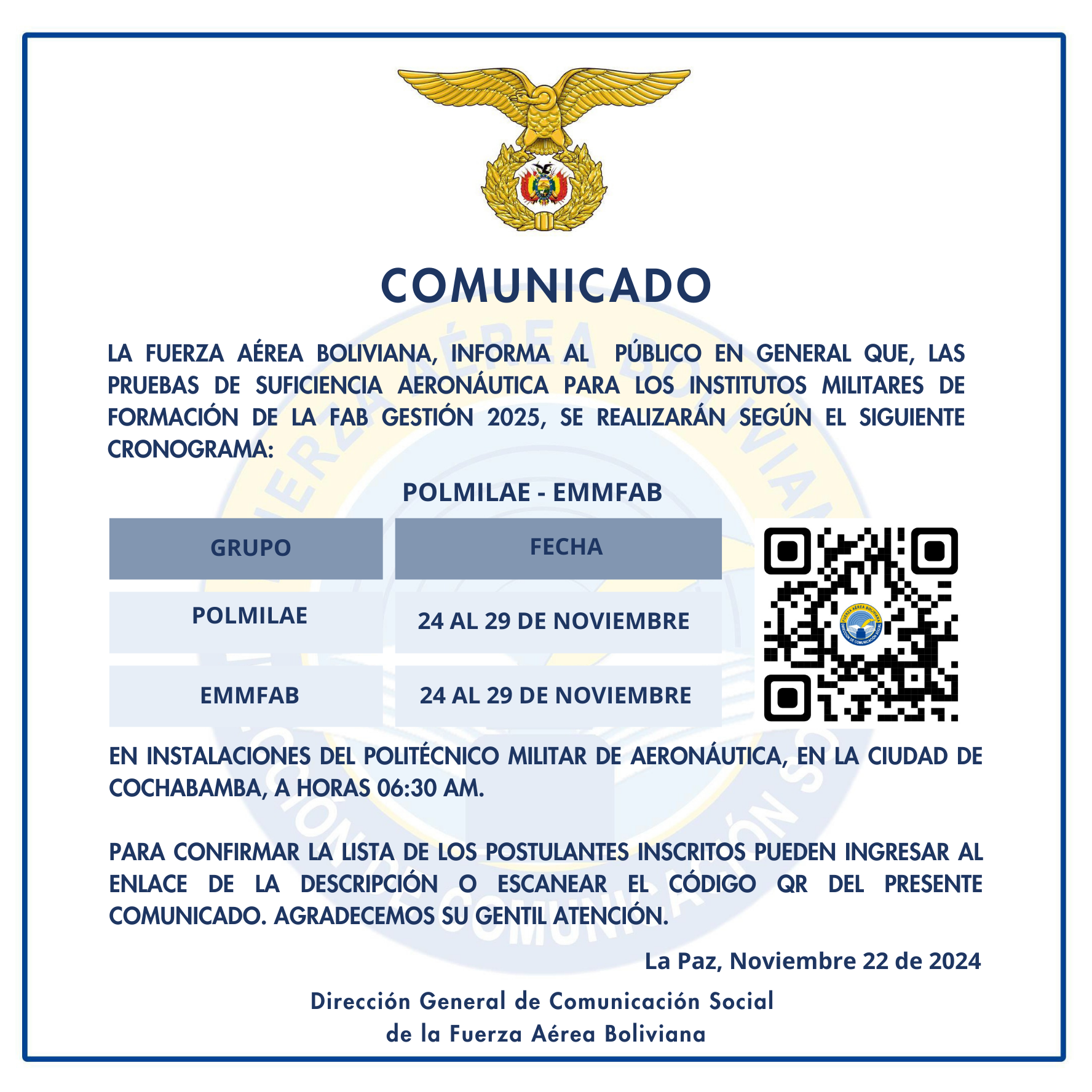 COMUNICADO

LA FUERZA AÉREA BOLIVIANA, INFORMA AL PÚBLICO EN GENERAL QUE, LAS PRUEBAS DE SUFICIENCIA AERONÁUTICA PARA LOS INSTITUTOS MILITARES DE FORMACIÓN DE LA FAB GESTIÓN 2025, SE REALIZARÁN SEGÚN EL SIGUIENTE CRONOGRAMA:

POLMILAE - EMMFAB

| GRUPO | FECHA |
|---|---|
| POLMILAE | 24 AL 29 DE NOVIEMBRE |
| EMMFAB | 24 AL 29 DE NOVIEMBRE |

EN INSTALACIONES DEL POLITÉCNICO MILITAR DE AERONÁUTICA, EN LA CIUDAD DE COCHABAMBA, A HORAS 06:30 AM.

PARA CONFIRMAR LA LISTA DE LOS POSTULANTES INSCRITOS PUEDEN INGRESAR AL ENLACE DE LA DESCRIPCIÓN O ESCANEAR EL CÓDIGO QR DEL PRESENTE COMUNICADO. AGRADECEMOS SU GENTIL ATENCIÓN.

La Paz, Noviembre 22 de 2024

Dirección General de Comunicación Social
de la Fuerza Aérea Boliviana

FUERZA AÉREA BOLIVIANA
DIRECCIÓN DE COMUNICACIÓN SOCIAL